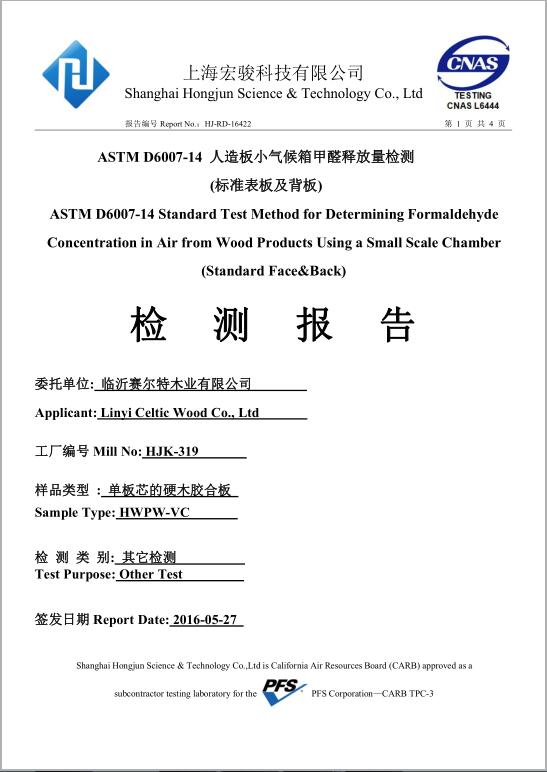 上海宏骏科技有限公司
Shanghai Hongjun Science & Technology Co., Ltd

CNAS
TESTING
CNAS L6444

报告编号 Report No.: HJ-RD-16422

第 1 页 共 4 页

ASTM D6007-14 人造板小气候箱甲醛释放量检测
(标准表板及背板)
ASTM D6007-14 Standard Test Method for Determining Formaldehyde Concentration in Air from Wood Products Using a Small Scale Chamber
(Standard Face&Back)

检 测 报 告

委托单位: 临沂赛尔特木业有限公司

Applicant: Linyi Celtic Wood Co., Ltd

工厂编号 Mill No: HJK-319

样品类型 : 单板芯的硬木胶合板
Sample Type: HWPW-VC

检 测 类 别: 其它检测
Test Purpose: Other Test

签发日期 Report Date: 2016-05-27

Shanghai Hongjun Science & Technology Co.,Ltd is California Air Resources Board (CARB) approved as a subcontractor testing laboratory for the PFS PFS Corporation—CARB TPC-3